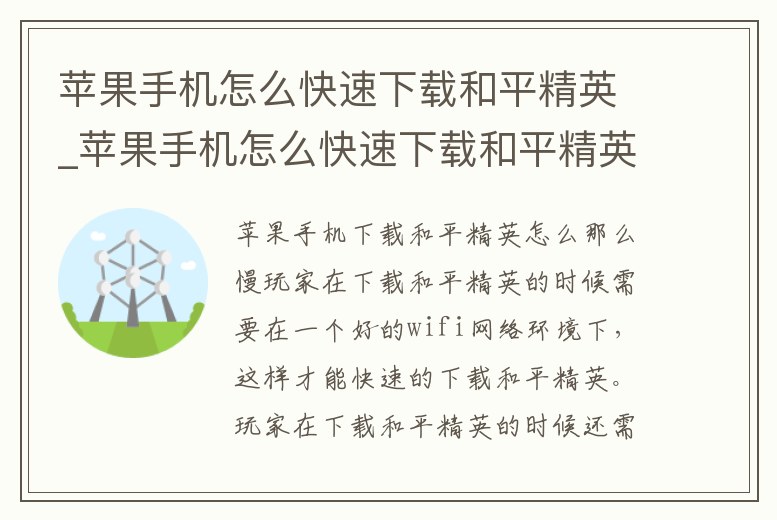 苹果手机怎么快速下载和平精英_苹果手机怎么快速下载和平精英

苹果手机下载和平精英怎么那么慢玩家在下载和平精英的时候需要在一个好的wifi网络环境下，这样才能快速的下载和平精英。玩家在下载和平精英的时候还需